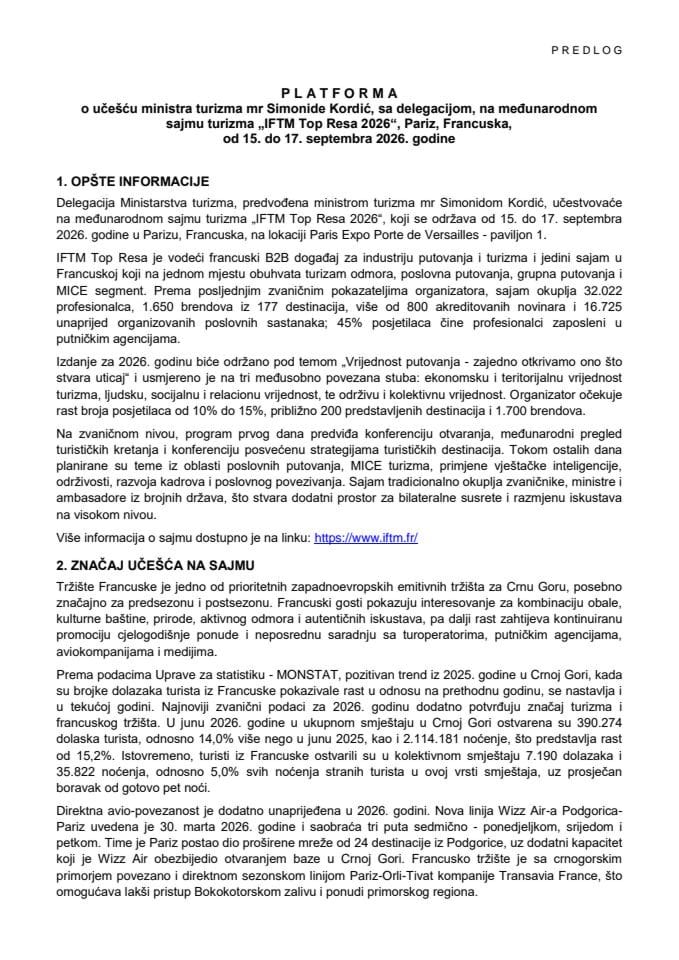 PREDLOG

PLATFORMA
o učešću ministra turizma mr Simonide Kordić, sa delegacijom, na međunarodnom sajmu turizma „IFTM Top Resa 2026“, Pariz, Francuska, od 15. do 17. septembra 2026. godine

1. OPŠTE INFORMACIJE

Delegacija Ministarstva turizma, predvođena ministrom turizma mr Simonidom Kordić, učestvovaće na međunarodnom sajmu turizma „IFTM Top Resa 2026“, koji se održava od 15. do 17. septembra 2026. godine u Parizu, Francuska, na lokaciji Paris Expo Porte de Versailles - paviljon 1.

IFTM Top Resa je vodeći francuski B2B događaj za industriju putovanja i turizma i jedini sajam u Francuskoj koji na jednom mjestu obuhvata turizam odmora, poslovna putovanja, grupna putovanja i MICE segment. Prema posljednjim zvaničnim pokazateljima organizatora, sajam okuplja 32.022 profesionalca, 1.650 brendova iz 177 destinacija, više od 800 akreditovanih novinara i 16.725 unaprijed organizovanih poslovnih sastanaka; 45% posjetilaca čine profesionalci zaposleni u putničkim agencijama.

Izdanje za 2026. godinu biće održano pod temom „Vrijednost putovanja - zajedno otkrivamo ono što stvara uticaj“ i usmjereno je na tri međusobno povezana stuba: ekonomsku i teritorijalnu vrijednost turizma, ljudsku, socijalnu i relacionu vrijednost, te održivu i kolektivnu vrijednost. Organizator očekuje rast broja posjetilaca od 10% do 15%, približno 200 predstavljenih destinacija i 1.700 brendova.

Na zvaničnom nivou, program prvog dana predviđa konferenciju otvaranja, međunarodni pregled turističkih kretanja i konferenciju posvećenu strategijama turističkih destinacija. Tokom ostalih dana planirane su teme iz oblasti poslovnih putovanja, MICE turizma, primjene vještačke inteligencije, održivosti, razvoja kadrova i poslovnog povezivanja. Sajam tradicionalno okuplja zvaničnike, ministre i ambasadore iz brojnih država, što stvara dodatni prostor za bilateralne susrete i razmjenu iskustava na visokom nivou.

Više informacija o sajmu dostupno je na linku: https://www.iftm.fr/

2. ZNAČAJ UČEŠĆA NA SAJMU

Tržište Francuske je jedno od prioritetnih zapadnoevropskih emitivnih tržišta za Crnu Goru, posebno značajno za predsezonu i postsezonu. Francuski gosti pokazuju interesovanje za kombinaciju obale, kulturne baštine, prirode, aktivnog odmora i autentičnih iskustava, pa dalji rast zahtijeva kontinuiranu promociju cjelogodišnje ponude i neposrednu saradnju sa turoperatorima, putničkim agencijama, aviokompanijama i medijima.

Prema podacima Uprave za statistiku - MONSTAT, pozitivan trend iz 2025. godine u Crnoj Gori, kada su brojke dolazaka turista iz Francuske pokazivale rast u odnosu na prethodnu godinu, se nastavlja i u tekućoj godini. Najnoviji zvanični podaci za 2026. godinu dodatno potvrđuju značaj turizma i francuskog tržišta. U junu 2026. godine u ukupnom smještaju u Crnoj Gori ostvarena su 390.274 dolaska turista, odnosno 14,0% više nego u junu 2025, kao i 2.114.181 noćenje, što predstavlja rast od 15,2%. Istovremeno, turisti iz Francuske ostvarili su u kolektivnom smještaju 7.190 dolazaka i 35.822 noćenja, odnosno 5,0% svih noćenja stranih turista u ovoj vrsti smještaja, uz prosječan boravak od gotovo pet noći.

Direktna avio-povezanost je dodatno unaprijeđena u 2026. godini. Nova linija Wizz Air-a Podgorica-Pariz uvedena je 30. marta 2026. godine i saobraća tri puta sedmično - ponedjeljkom, srijedom i petkom. Time je Pariz postao dio proširene mreže od 24 destinacije iz Podgorice, uz dodatni kapacitet koji je Wizz Air obezbijedio otvaranjem baze u Crnoj Gori. Francusko tržište je sa crnogorskim primorjem povezano i direktnom sezonskom linijom Pariz-Orli-Tivat kompanije Transavia France, što omogućava lakši pristup Bokokotorskom zalivu i ponudi primorskog regiona.